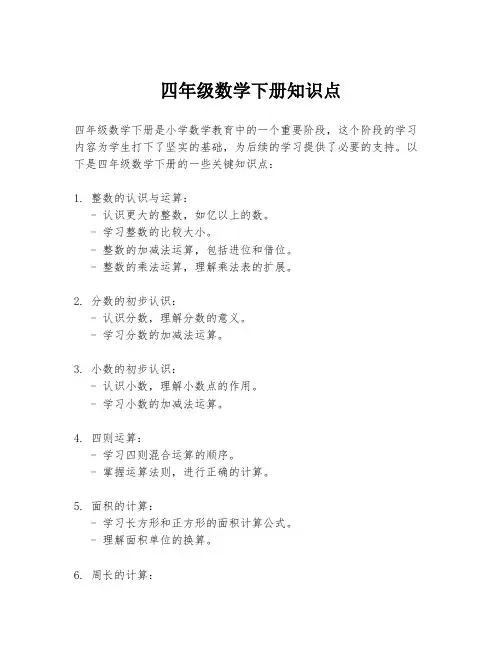 四年级数学下册知识点

四年级数学下册是小学数学教育中的一个重要阶段，这个阶段的学习内容为学生打下了坚实的基础，为后续的学习提供了必要的支持。以下是四年级数学下册的一些关键知识点：

1. 整数的认识与运算：
- 认识更大的整数，如亿以上的数。
- 学习整数的比较大小。
- 整数的加减法运算，包括进位和借位。
- 整数的乘法运算，理解乘法表的扩展。

2. 分数的初步认识：
- 认识分数，理解分数的意义。
- 学习分数的加减法运算。

3. 小数的初步认识：
- 认识小数，理解小数点的作用。
- 学习小数的加减法运算。

4. 四则运算：
- 学习四则混合运算的顺序。
- 掌握运算法则，进行正确的计算。

5. 面积的计算：
- 学习长方形和正方形的面积计算公式。
- 理解面积单位的换算。

6. 周长的计算：